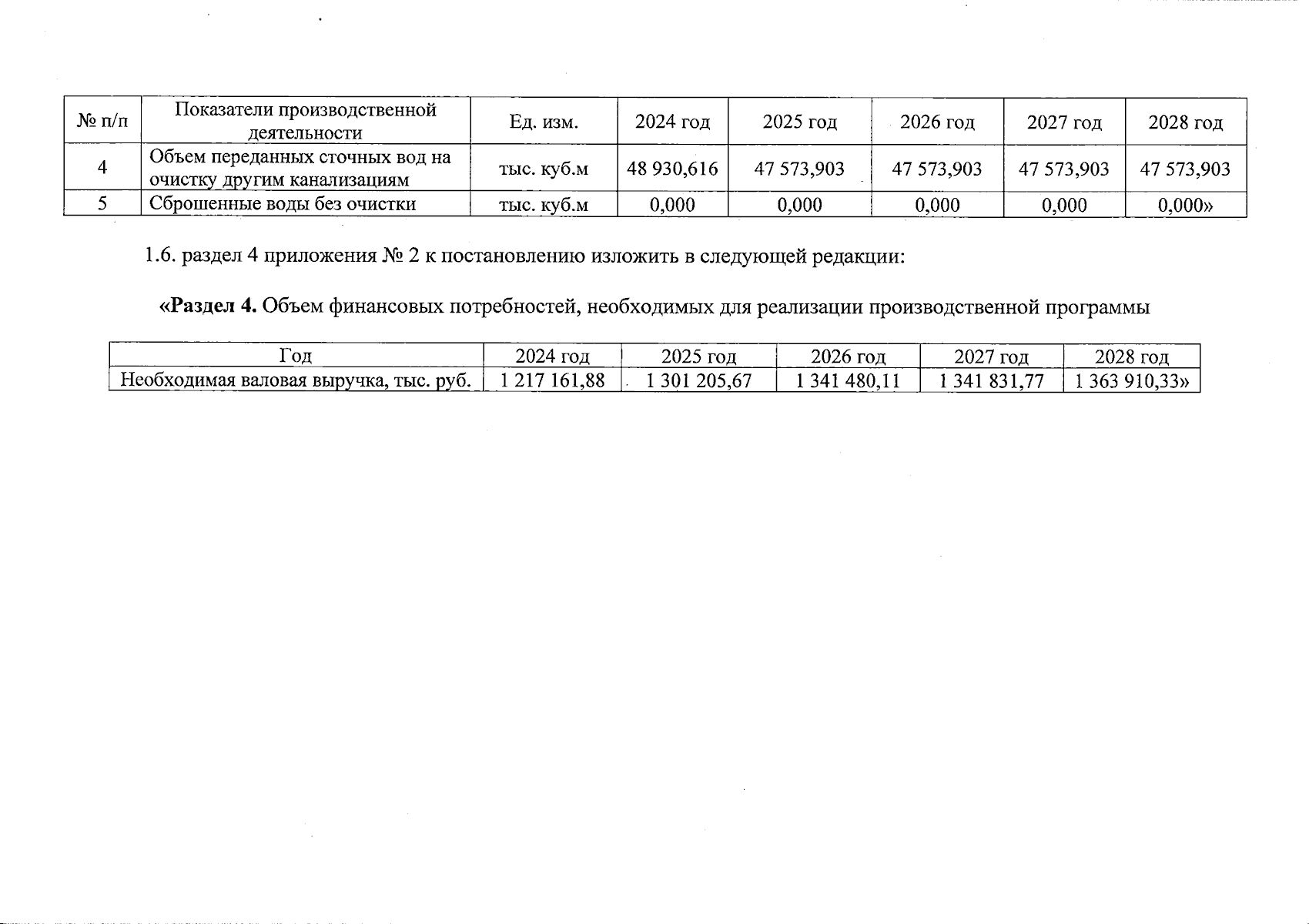 | № п/п | Показатели производственной деятельности | Ед. изм. | 2024 год | 2025 год | 2026 год | 2027 год | 2028 год |
|---|---|---|---|---|---|---|---|
| 4 | Объем переданных сточных вод на очистку другим канализациям | тыс. куб.м | 48 930,616 | 47 573,903 | 47 573,903 | 47 573,903 | 47 573,903 |
| 5 | Сброшенные воды без очистки | тыс. куб.м | 0,000 | 0,000 | 0,000 | 0,000 | 0,000» |

1.6. раздел 4 приложения № 2 к постановлению изложить в следующей редакции:

«Раздел 4. Объем финансовых потребностей, необходимых для реализации производственной программы

| Год | 2024 год | 2025 год | 2026 год | 2027 год | 2028 год |
|---|---|---|---|---|---|
| Необходимая валовая выручка, тыс. руб. | 1 217 161,88 | 1 301 205,67 | 1 341 480,11 | 1 341 831,77 | 1 363 910,33» |